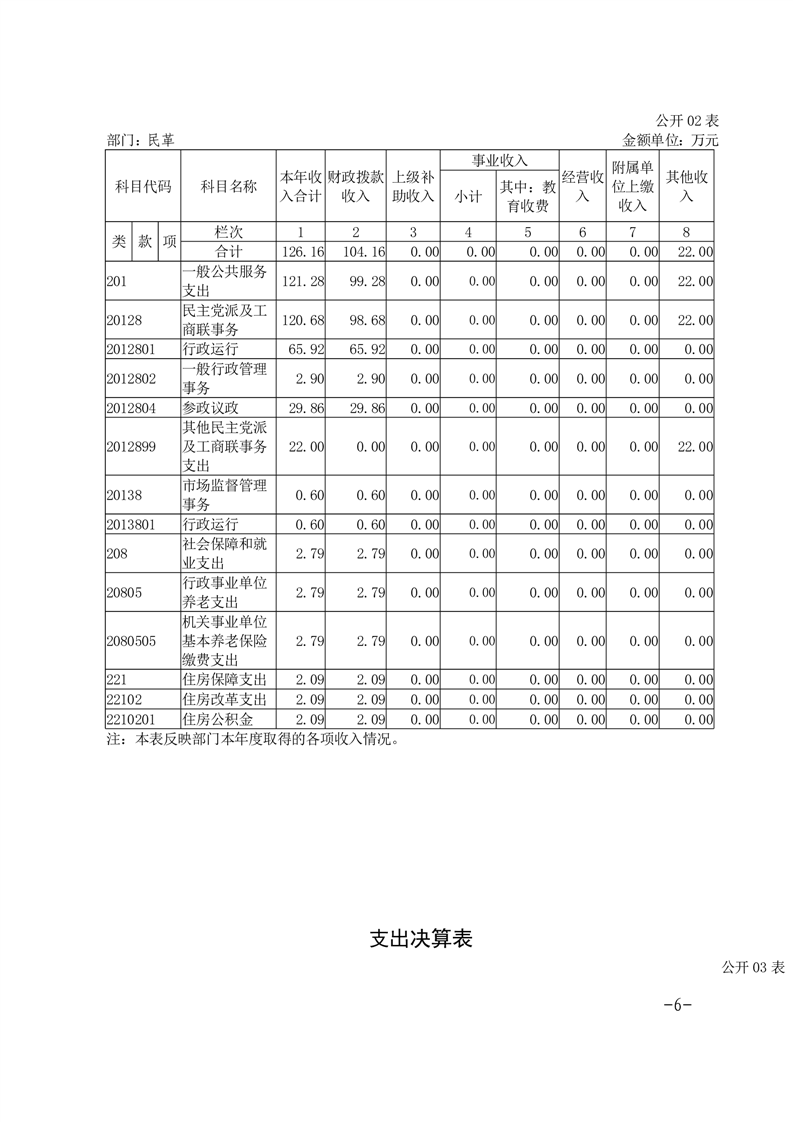 公开 02 表

部门：民革　　　　　　　　　　　　　　　　　　　　　　　　　　　　　　金额单位：万元

| 科目代码 | 科目名称 | 本年收入合计 | 财政拨款收入 | 上级补助收入 | 事业收入 小计 | 事业收入 其中：教育收费 | 经营收入 | 附属单位上缴收入 | 其他收入 |
|---|---|---|---|---|---|---|---|---|---|
| 类 款 项 | 栏次 | 1 | 2 | 3 | 4 | 5 | 6 | 7 | 8 |
| | 合计 | 126.16 | 104.16 | 0.00 | 0.00 | 0.00 | 0.00 | 0.00 | 22.00 |
| 201 | 一般公共服务支出 | 121.28 | 99.28 | 0.00 | 0.00 | 0.00 | 0.00 | 0.00 | 22.00 |
| 20128 | 民主党派及工商联事务 | 120.68 | 98.68 | 0.00 | 0.00 | 0.00 | 0.00 | 0.00 | 22.00 |
| 2012801 | 行政运行 | 65.92 | 65.92 | 0.00 | 0.00 | 0.00 | 0.00 | 0.00 | 0.00 |
| 2012802 | 一般行政管理事务 | 2.90 | 2.90 | 0.00 | 0.00 | 0.00 | 0.00 | 0.00 | 0.00 |
| 2012804 | 参政议政 | 29.86 | 29.86 | 0.00 | 0.00 | 0.00 | 0.00 | 0.00 | 0.00 |
| 2012899 | 其他民主党派及工商联事务支出 | 22.00 | 0.00 | 0.00 | 0.00 | 0.00 | 0.00 | 0.00 | 22.00 |
| 20138 | 市场监督管理事务 | 0.60 | 0.60 | 0.00 | 0.00 | 0.00 | 0.00 | 0.00 | 0.00 |
| 2013801 | 行政运行 | 0.60 | 0.60 | 0.00 | 0.00 | 0.00 | 0.00 | 0.00 | 0.00 |
| 208 | 社会保障和就业支出 | 2.79 | 2.79 | 0.00 | 0.00 | 0.00 | 0.00 | 0.00 | 0.00 |
| 20805 | 行政事业单位养老支出 | 2.79 | 2.79 | 0.00 | 0.00 | 0.00 | 0.00 | 0.00 | 0.00 |
| 2080505 | 机关事业单位基本养老保险缴费支出 | 2.79 | 2.79 | 0.00 | 0.00 | 0.00 | 0.00 | 0.00 | 0.00 |
| 221 | 住房保障支出 | 2.09 | 2.09 | 0.00 | 0.00 | 0.00 | 0.00 | 0.00 | 0.00 |
| 22102 | 住房改革支出 | 2.09 | 2.09 | 0.00 | 0.00 | 0.00 | 0.00 | 0.00 | 0.00 |
| 2210201 | 住房公积金 | 2.09 | 2.09 | 0.00 | 0.00 | 0.00 | 0.00 | 0.00 | 0.00 |

注：本表反映部门本年度取得的各项收入情况。

支出决算表

公开 03 表

-6-